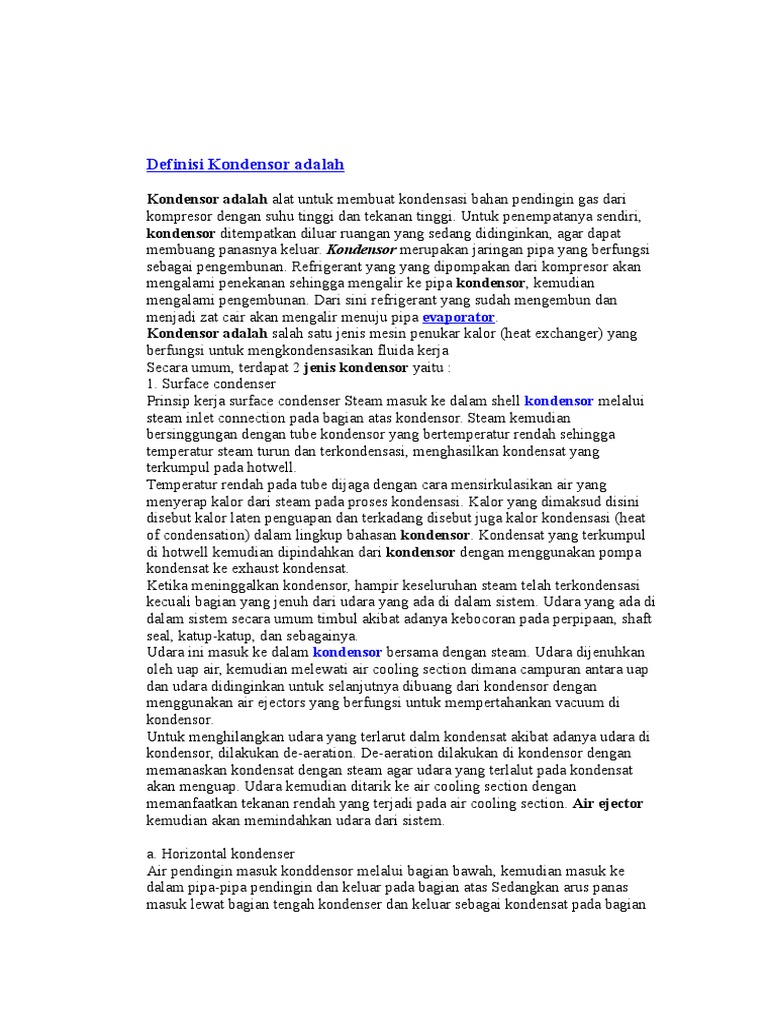 Definisi Kondensor adalah

Kondensor adalah alat untuk membuat kondensasi bahan pendingin gas dari kompresor dengan suhu tinggi dan tekanan tinggi. Untuk penempatanya sendiri, kondensor ditempatkan diluar ruangan yang sedang didinginkan, agar dapat membuang panasnya keluar. Kondensor merupakan jaringan pipa yang berfungsi sebagai pengembunan. Refrigerant yang yang dipompakan dari kompresor akan mengalami penekanan sehingga mengalir ke pipa kondensor, kemudian mengalami pengembunan. Dari sini refrigerant yang sudah mengembun dan menjadi zat cair akan mengalir menuju pipa evaporator.
Kondensor adalah salah satu jenis mesin penukar kalor (heat exchanger) yang berfungsi untuk mengkondensasikan fluida kerja
Secara umum, terdapat 2 jenis kondensor yaitu :
1. Surface condenser
Prinsip kerja surface condenser Steam masuk ke dalam shell kondensor melalui steam inlet connection pada bagian atas kondensor. Steam kemudian bersinggungan dengan tube kondensor yang bertemperatur rendah sehingga temperatur steam turun dan terkondensasi, menghasilkan kondensat yang terkumpul pada hotwell.
Temperatur rendah pada tube dijaga dengan cara mensirkulasikan air yang menyerap kalor dari steam pada proses kondensasi. Kalor yang dimaksud disini disebut kalor laten penguapan dan terkadang disebut juga kalor kondensasi (heat of condensation) dalam lingkup bahasan kondensor. Kondensat yang terkumpul di hotwell kemudian dipindahkan dari kondensor dengan menggunakan pompa kondensat ke exhaust kondensat.
Ketika meninggalkan kondensor, hampir keseluruhan steam telah terkondensasi kecuali bagian yang jenuh dari udara yang ada di dalam sistem. Udara yang ada di dalam sistem secara umum timbul akibat adanya kebocoran pada perpipaan, shaft seal, katup-katup, dan sebagainya.
Udara ini masuk ke dalam kondensor bersama dengan steam. Udara dijenuhkan oleh uap air, kemudian melewati air cooling section dimana campuran antara uap dan udara didinginkan untuk selanjutnya dibuang dari kondensor dengan menggunakan air ejectors yang berfungsi untuk mempertahankan vacuum di kondensor.
Untuk menghilangkan udara yang terlarut dalm kondensat akibat adanya udara di kondensor, dilakukan de-aeration. De-aeration dilakukan di kondensor dengan memanaskan kondensat dengan steam agar udara yang terlalut pada kondensat akan menguap. Udara kemudian ditarik ke air cooling section dengan memanfaatkan tekanan rendah yang terjadi pada air cooling section. Air ejector kemudian akan memindahkan udara dari sistem.

a. Horizontal kondenser
Air pendingin masuk konddensor melalui bagian bawah, kemudian masuk ke dalam pipa-pipa pendingin dan keluar pada bagian atas Sedangkan arus panas masuk lewat bagian tengah kondenser dan keluar sebagai kondensat pada bagian